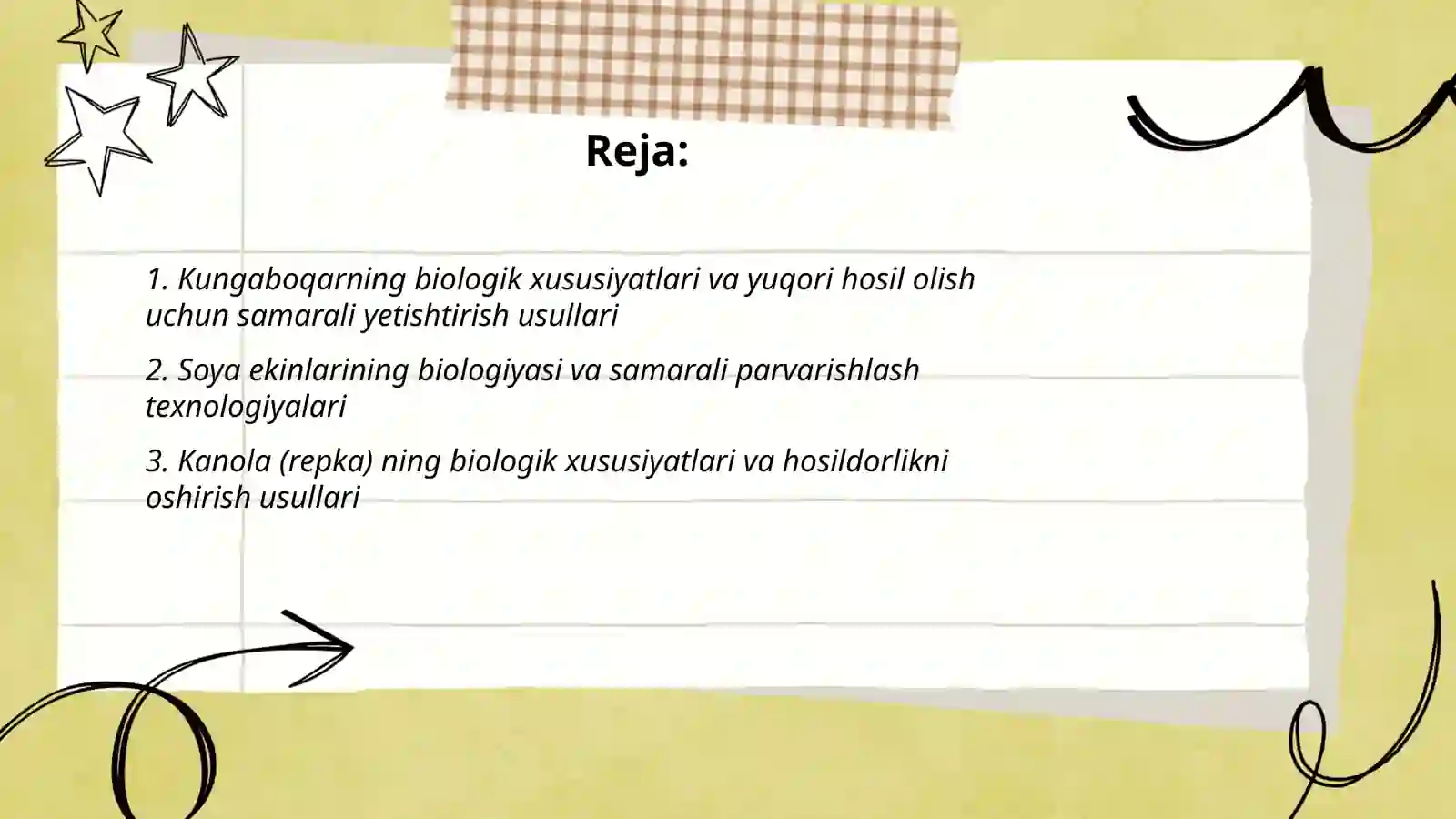 Reja:

1. Kungaboqarning biologik xususiyatlari va yuqori hosil olish uchun samarali yetishtirish usullari

2. Soya ekinlarining biologiyasi va samarali parvarishlash texnologiyalari

3. Kanola (repka) ning biologik xususiyatlari va hosildorlikni oshirish usullari